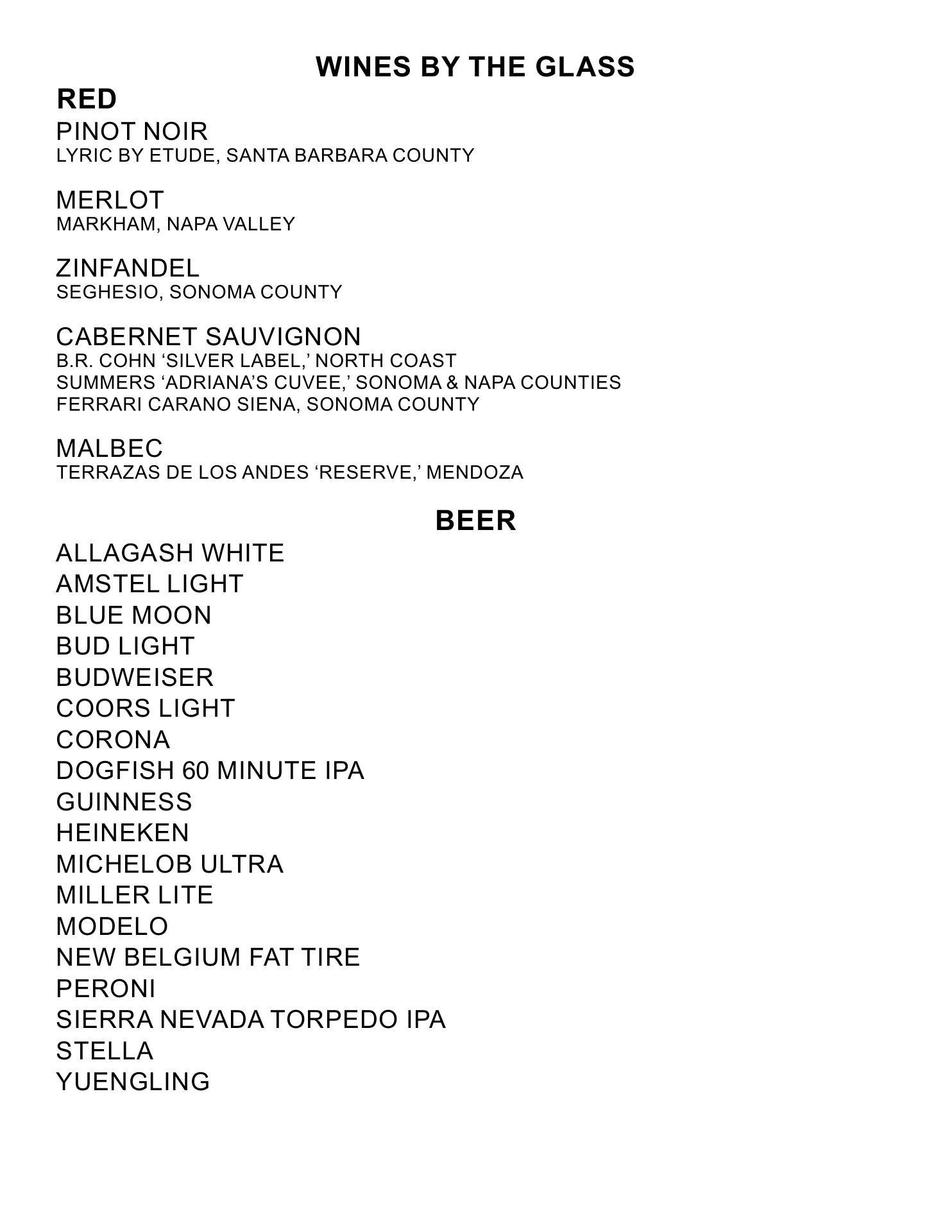 WINES BY THE GLASS

RED

PINOT NOIR
LYRIC BY ETUDE, SANTA BARBARA COUNTY

MERLOT
MARKHAM, NAPA VALLEY

ZINFANDEL
SEGHESIO, SONOMA COUNTY

CABERNET SAUVIGNON
B.R. COHN ‘SILVER LABEL,’ NORTH COAST
SUMMERS ‘ADRIANA’S CUVEE,’ SONOMA & NAPA COUNTIES
FERRARI CARANO SIENA, SONOMA COUNTY

MALBEC
TERRAZAS DE LOS ANDES ‘RESERVE,’ MENDOZA

BEER

ALLAGASH WHITE
AMSTEL LIGHT
BLUE MOON
BUD LIGHT
BUDWEISER
COORS LIGHT
CORONA
DOGFISH 60 MINUTE IPA
GUINNESS
HEINEKEN
MICHELOB ULTRA
MILLER LITE
MODELO
NEW BELGIUM FAT TIRE
PERONI
SIERRA NEVADA TORPEDO IPA
STELLA
YUENGLING